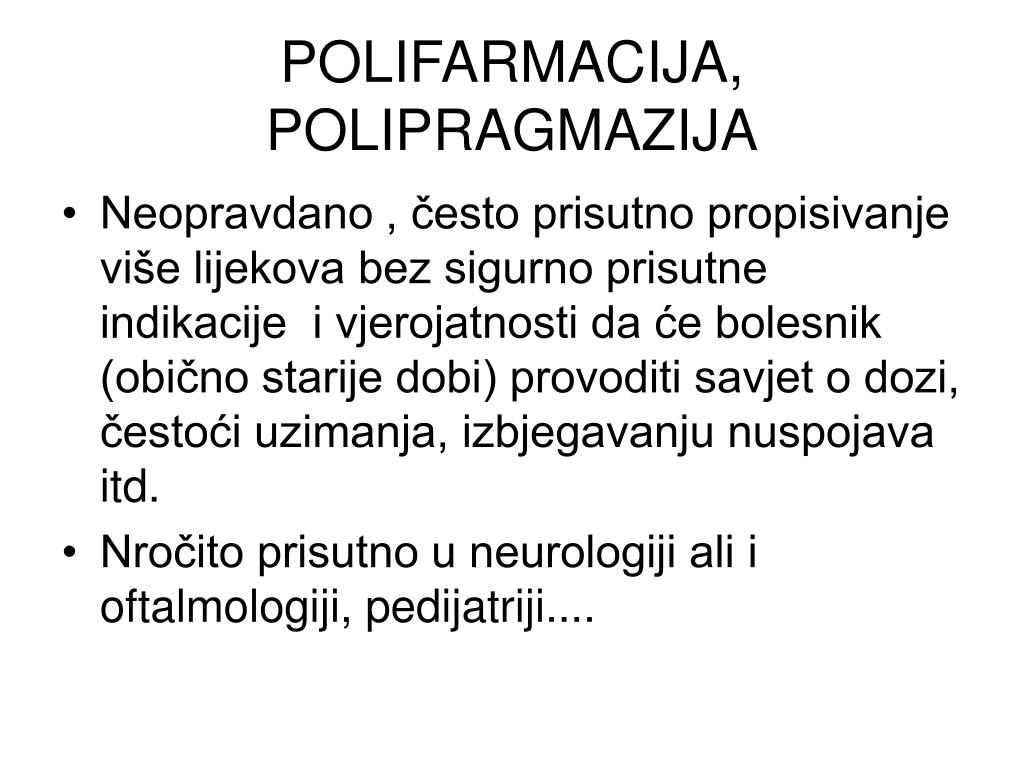 POLIFARMACIJA, POLIPRAGMAZIJA

• Neopravdano , često prisutno propisivanje više lijekova bez sigurno prisutne indikacije i vjerojatnosti da će bolesnik (obično starije dobi) provoditi savjet o dozi, čestoći uzimanja, izbjegavanju nuspojava itd.

• Nročito prisutno u neurologiji ali i oftalmologiji, pedijatriji....